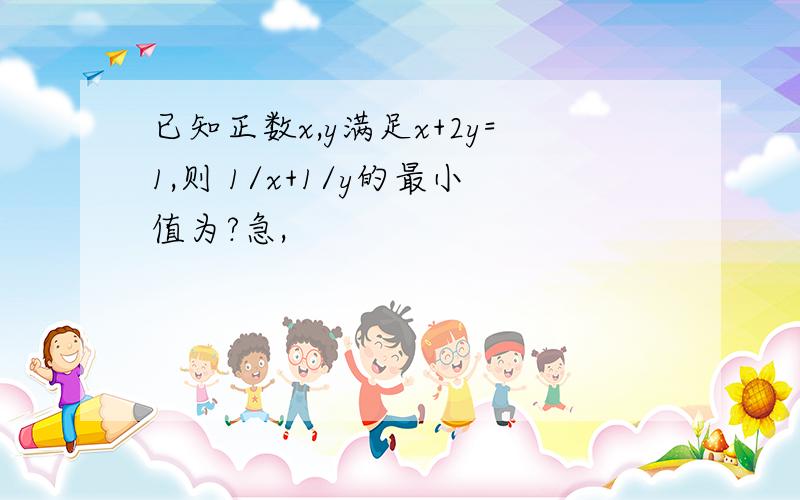 已知正数$x,y$满足$x+2y=1$,则 $1/x+1/y$的最小值为?急,